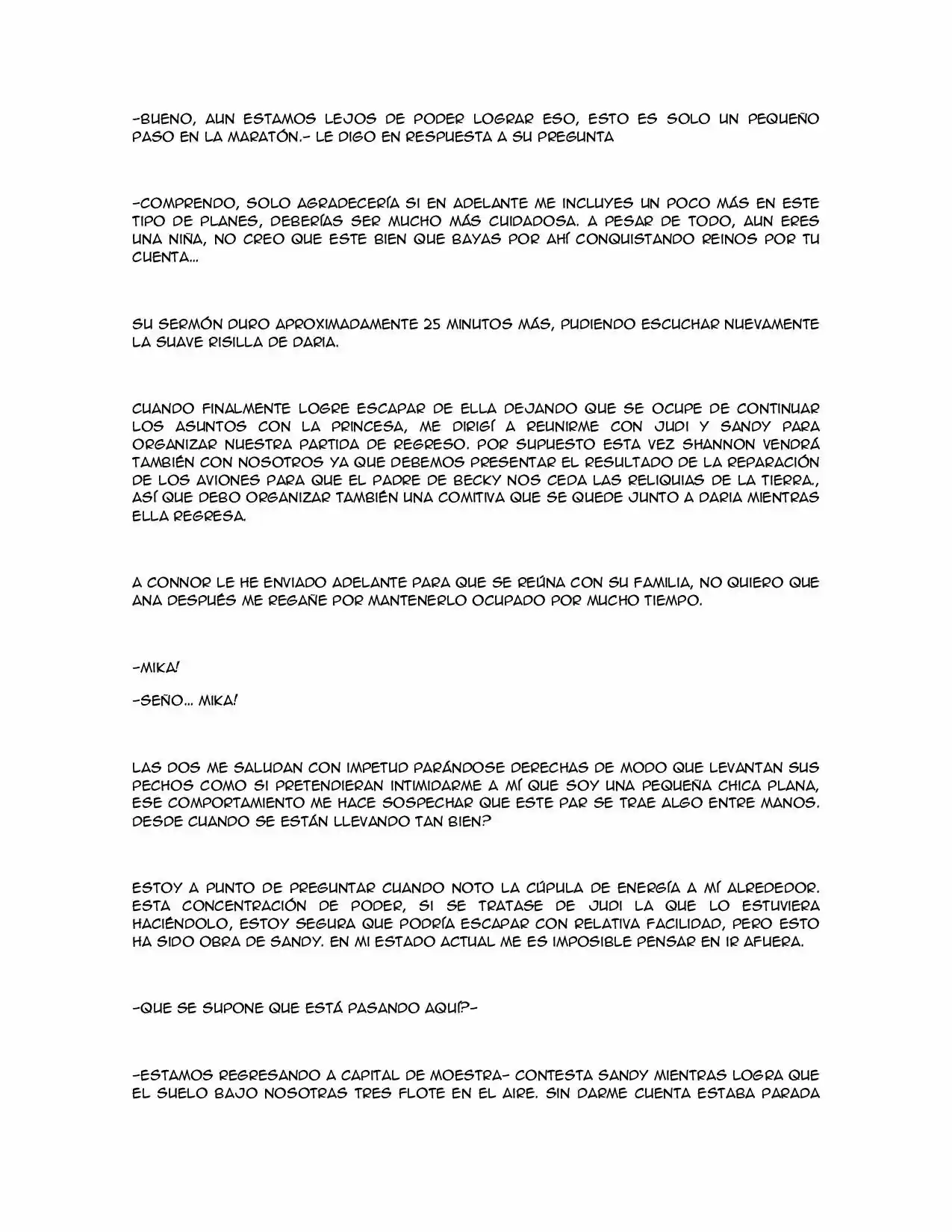 -BUENO, AUN ESTAMOS LEJOS DE PODER LOGRAR ESO, ESTO ES SOLO UN PEQUEÑO PASO EN LA MARATÓN.- LE DIGO EN RESPUESTA A SU PREGUNTA

-COMPRENDO, SOLO AGRADECERÍA SI EN ADELANTE ME INCLUYES UN POCO MÁS EN ESTE TIPO DE PLANES, DEBERÍAS SER MUCHO MÁS CUIDADOSA. A PESAR DE TODO, AUN ERES UNA NIÑA, NO CREO QUE ESTE BIEN QUE BAYAS POR AHÍ CONQUISTANDO REINOS POR TU CUENTA...

SU SERMÓN DURO APROXIMADAMENTE 25 MINUTOS MÁS, PUDIENDO ESCUCHAR NUEVAMENTE LA SUAVE RISILLA DE DARIA.

CUANDO FINALMENTE LOGRE ESCAPAR DE ELLA DEJANDO QUE SE OCUPE DE CONTINUAR LOS ASUNTOS CON LA PRINCESA, ME DIRIGÍ A REUNIRME CON JUDI Y SANDY PARA ORGANIZAR NUESTRA PARTIDA DE REGRESO. POR SUPUESTO ESTA VEZ SHANNON VENDRÁ TAMBIÉN CON NOSOTROS YA QUE DEBEMOS PRESENTAR EL RESULTADO DE LA REPARACIÓN DE LOS AVIONES PARA QUE EL PADRE DE BECKY NOS CEDA LAS RELIQUIAS DE LA TIERRA., ASÍ QUE DEBO ORGANIZAR TAMBIÉN UNA COMITIVA QUE SE QUEDE JUNTO A DARIA MIENTRAS ELLA REGRESA.

A CONNOR LE HE ENVIADO ADELANTE PARA QUE SE REÚNA CON SU FAMILIA, NO QUIERO QUE ANA DESPUÉS ME REGAÑE POR MANTENERLO OCUPADO POR MUCHO TIEMPO.

-MIKA!

-SEÑO... MIKA!

LAS DOS ME SALUDAN CON IMPETUD PARÁNDOSE DERECHAS DE MODO QUE LEVANTAN SUS PECHOS COMO SI PRETENDIERAN INTIMIDARME A MÍ QUE SOY UNA PEQUEÑA CHICA PLANA, ESE COMPORTAMIENTO ME HACE SOSPECHAR QUE ESTE PAR SE TRAE ALGO ENTRE MANOS. DESDE CUANDO SE ESTÁN LLEVANDO TAN BIEN?

ESTOY A PUNTO DE PREGUNTAR CUANDO NOTO LA CÚPULA DE ENERGÍA A MÍ ALREDEDOR. ESTA CONCENTRACIÓN DE PODER, SI SE TRATASE DE JUDI LA QUE LO ESTUVIERA HACIÉNDOLO, ESTOY SEGURA QUE PODRÍA ESCAPAR CON RELATIVA FACILIDAD, PERO ESTO HA SIDO OBRA DE SANDY. EN MI ESTADO ACTUAL ME ES IMPOSIBLE PENSAR EN IR AFUERA.

-QUE SE SUPONE QUE ESTÁ PASANDO AQUÍ?-

-ESTAMOS REGRESANDO A CAPITAL DE MOESTRA- CONTESTA SANDY MIENTRAS LOGRA QUE EL SUELO BAJO NOSOTRAS TRES FLOTE EN EL AIRE. SIN DARME CUENTA ESTABA PARADA